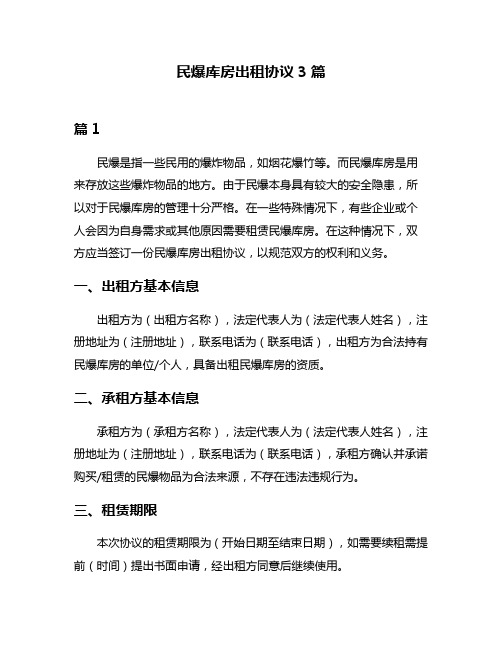 民爆库房出租协议 3 篇

篇 1

民爆是指一些民用的爆炸物品，如烟花爆竹等。而民爆库房是用来存放这些爆炸物品的地方。由于民爆本身具有较大的安全隐患，所以对于民爆库房的管理十分严格。在一些特殊情况下，有些企业或个人会因为自身需求或其他原因需要租赁民爆库房。在这种情况下，双方应当签订一份民爆库房出租协议，以规范双方的权利和义务。

一、出租方基本信息

出租方为（出租方名称），法定代表人为（法定代表人姓名），注册地址为（注册地址），联系电话为（联系电话），出租方为合法持有民爆库房的单位/个人，具备出租民爆库房的资质。

二、承租方基本信息

承租方为（承租方名称），法定代表人为（法定代表人姓名），注册地址为（注册地址），联系电话为（联系电话），承租方确认并承诺购买/租赁的民爆物品为合法来源，不存在违法违规行为。

三、租赁期限

本次协议的租赁期限为（开始日期至结束日期），如需要续租需提前（时间）提出书面申请，经出租方同意后继续使用。